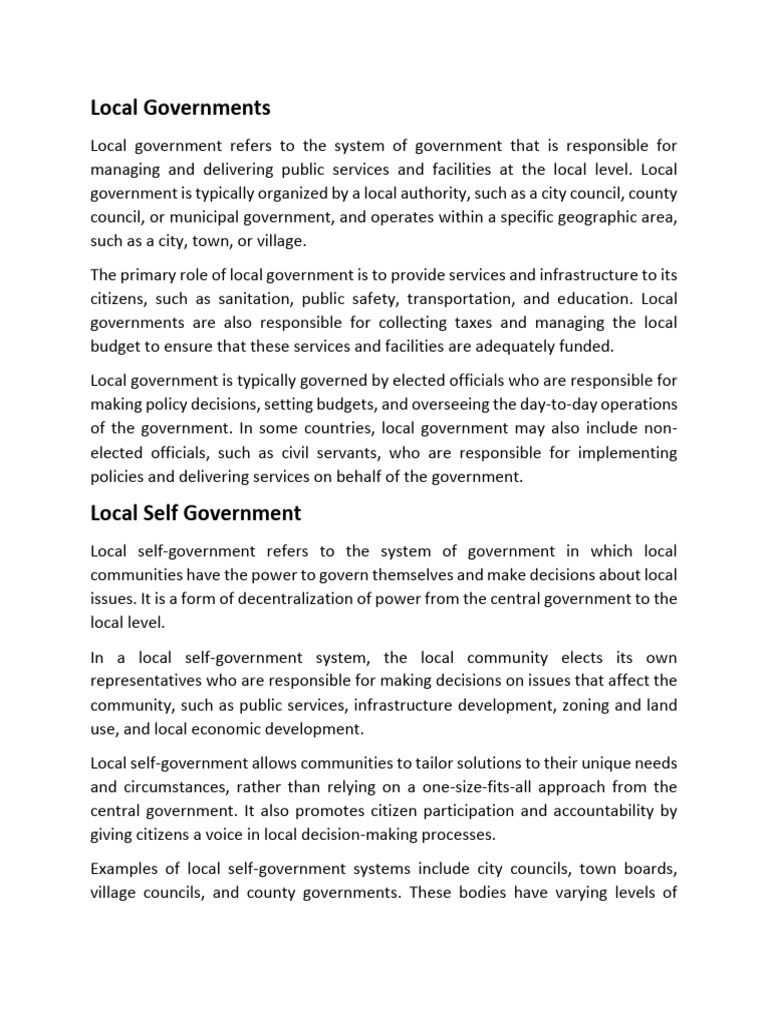 Local Governments

Local government refers to the system of government that is responsible for managing and delivering public services and facilities at the local level. Local government is typically organized by a local authority, such as a city council, county council, or municipal government, and operates within a specific geographic area, such as a city, town, or village.

The primary role of local government is to provide services and infrastructure to its citizens, such as sanitation, public safety, transportation, and education. Local governments are also responsible for collecting taxes and managing the local budget to ensure that these services and facilities are adequately funded.

Local government is typically governed by elected officials who are responsible for making policy decisions, setting budgets, and overseeing the day-to-day operations of the government. In some countries, local government may also include non-elected officials, such as civil servants, who are responsible for implementing policies and delivering services on behalf of the government.

Local Self Government

Local self-government refers to the system of government in which local communities have the power to govern themselves and make decisions about local issues. It is a form of decentralization of power from the central government to the local level.

In a local self-government system, the local community elects its own representatives who are responsible for making decisions on issues that affect the community, such as public services, infrastructure development, zoning and land use, and local economic development.

Local self-government allows communities to tailor solutions to their unique needs and circumstances, rather than relying on a one-size-fits-all approach from the central government. It also promotes citizen participation and accountability by giving citizens a voice in local decision-making processes.

Examples of local self-government systems include city councils, town boards, village councils, and county governments. These bodies have varying levels of